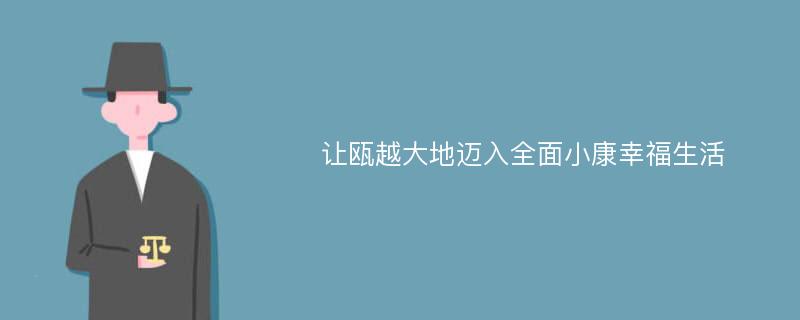 让瓯越大地迈入全面小康幸福生活